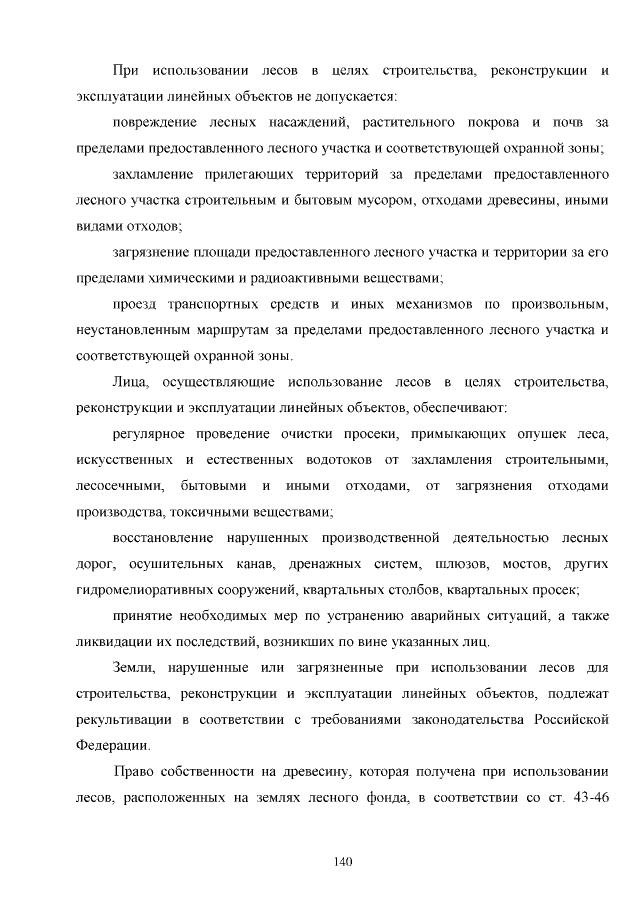 При использовании лесов в целях строительства, реконструкции и эксплуатации линейных объектов не допускается:

повреждение лесных насаждений, растительного покрова и почв за пределами предоставленного лесного участка и соответствующей охранной зоны;

захламление прилегающих территорий за пределами предоставленного лесного участка строительным и бытовым мусором, отходами древесины, иными видами отходов;

загрязнение площади предоставленного лесного участка и территории за его пределами химическими и радиоактивными веществами;

проезд транспортных средств и иных механизмов по произвольным, неустановленным маршрутам за пределами предоставленного лесного участка и соответствующей охранной зоны.

Лица, осуществляющие использование лесов в целях строительства, реконструкции и эксплуатации линейных объектов, обеспечивают:

регулярное проведение очистки просеки, примыкающих опушек леса, искусственных и естественных водотоков от захламления строительными, лесосечными, бытовыми и иными отходами, от загрязнения отходами производства, токсичными веществами;

восстановление нарушенных производственной деятельностью лесных дорог, осушительных канав, дренажных систем, шлюзов, мостов, других гидромелиоративных сооружений, квартальных столбов, квартальных просек;

принятие необходимых мер по устранению аварийных ситуаций, а также ликвидации их последствий, возникших по вине указанных лиц.

Земли, нарушенные или загрязненные при использовании лесов для строительства, реконструкции и эксплуатации линейных объектов, подлежат рекультивации в соответствии с требованиями законодательства Российской Федерации.

Право собственности на древесину, которая получена при использовании лесов, расположенных на землях лесного фонда, в соответствии со ст. 43-46

140